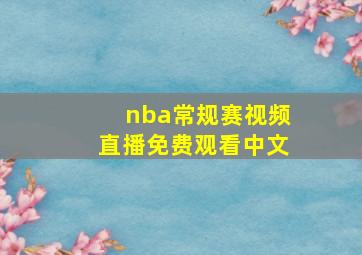 nba常规赛视频直播免费观看中文